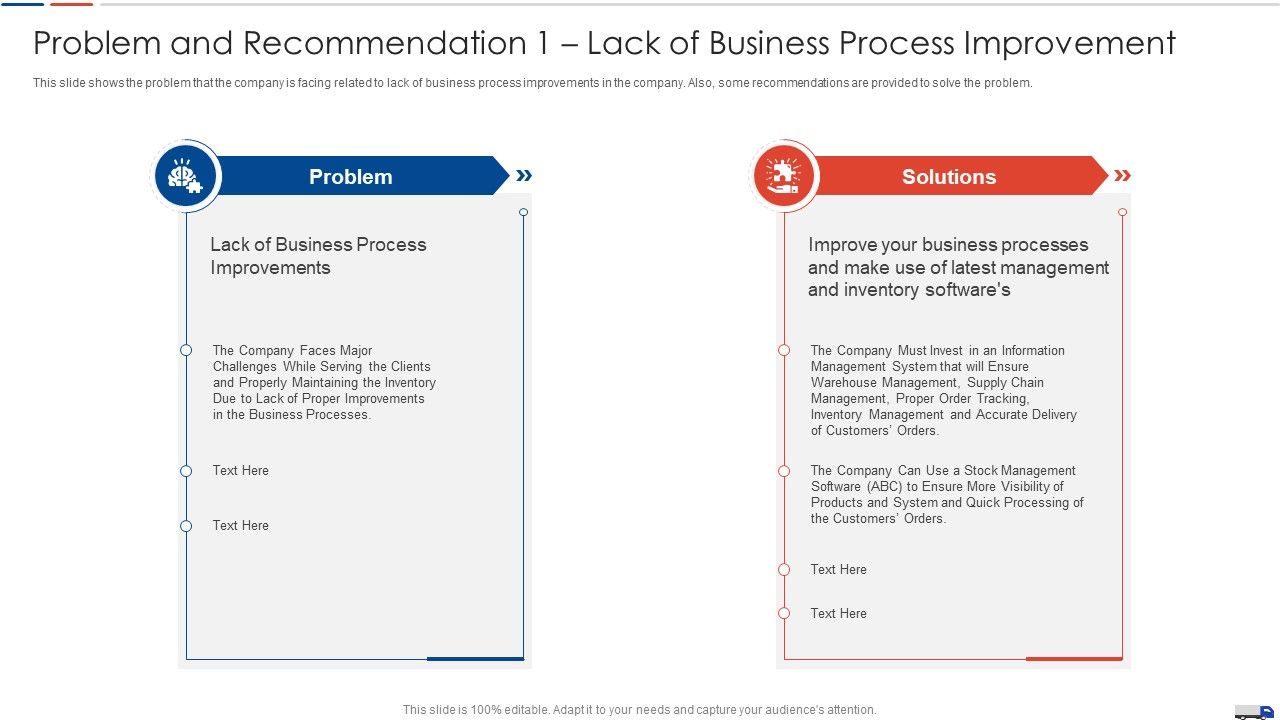 Problem and Recommendation 1 – Lack of Business Process Improvement

This slide shows the problem that the company is facing related to lack of business process improvements in the company. Also, some recommendations are provided to solve the problem.

Problem

Lack of Business Process Improvements

The Company Faces Major Challenges While Serving the Clients and Properly Maintaining the Inventory Due to Lack of Proper Improvements in the Business Processes.

Text Here

Text Here

Solutions

Improve your business processes and make use of latest management and inventory software's

The Company Must Invest in an Information Management System that will Ensure Warehouse Management, Supply Chain Management, Proper Order Tracking, Inventory Management and Accurate Delivery of Customers' Orders.

The Company Can Use a Stock Management Software (ABC) to Ensure More Visibility of Products and System and Quick Processing of the Customers' Orders.

Text Here

Text Here

This slide is 100% editable. Adapt it to your needs and capture your audience's attention.